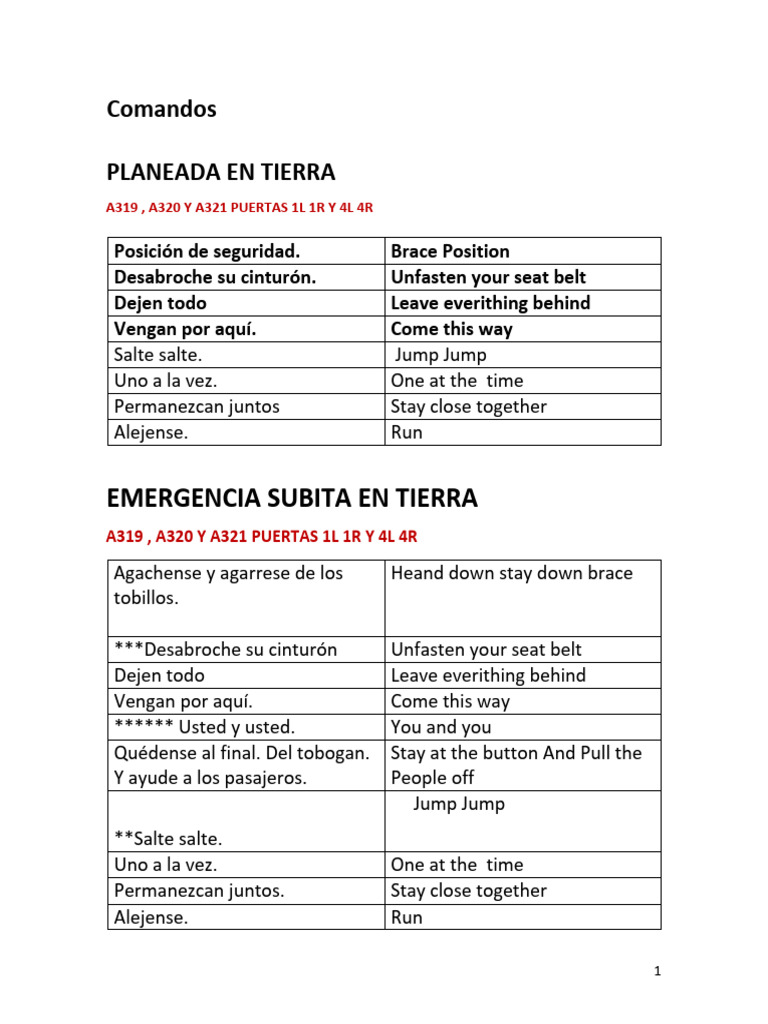 Comandos

PLANEADA EN TIERRA

A319 , A320 Y A321 PUERTAS 1L 1R Y 4L 4R

| Posición de seguridad. | Brace Position |
|---|---|
| Desabroche su cinturón. | Unfasten your seat belt |
| Dejen todo | Leave everithing behind |
| Vengan por aquí. | Come this way |
| Salte salte. | Jump Jump |
| Uno a la vez. | One at the time |
| Permanezcan juntos | Stay close together |
| Alejense. | Run |

EMERGENCIA SUBITA EN TIERRA

A319 , A320 Y A321 PUERTAS 1L 1R Y 4L 4R

| Agachense y agarrese de los tobillos. | Heand down stay down brace |
|---|---|
| ***Desabroche su cinturón | Unfasten your seat belt |
| Dejen todo | Leave everithing behind |
| Vengan por aquí. | Come this way |
| ****** Usted y usted. | You and you |
| Quédense al final. Del tobogan. Y ayude a los pasajeros. | Stay at the button And Pull the People off |
| **Salte salte. | Jump Jump |
| Uno a la vez. | One at the time |
| Permanezcan juntos. | Stay close together |
| Alejense. | Run |

1